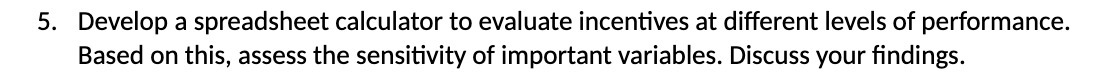 5. Develop a spreadsheet calculator to evaluate incentives at different levels of performance. Based on this, assess the sensitivity of important variables. Discuss your findings.